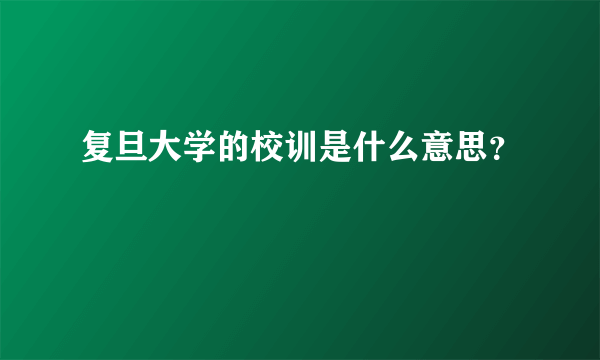 复旦大学的校训是什么意思?